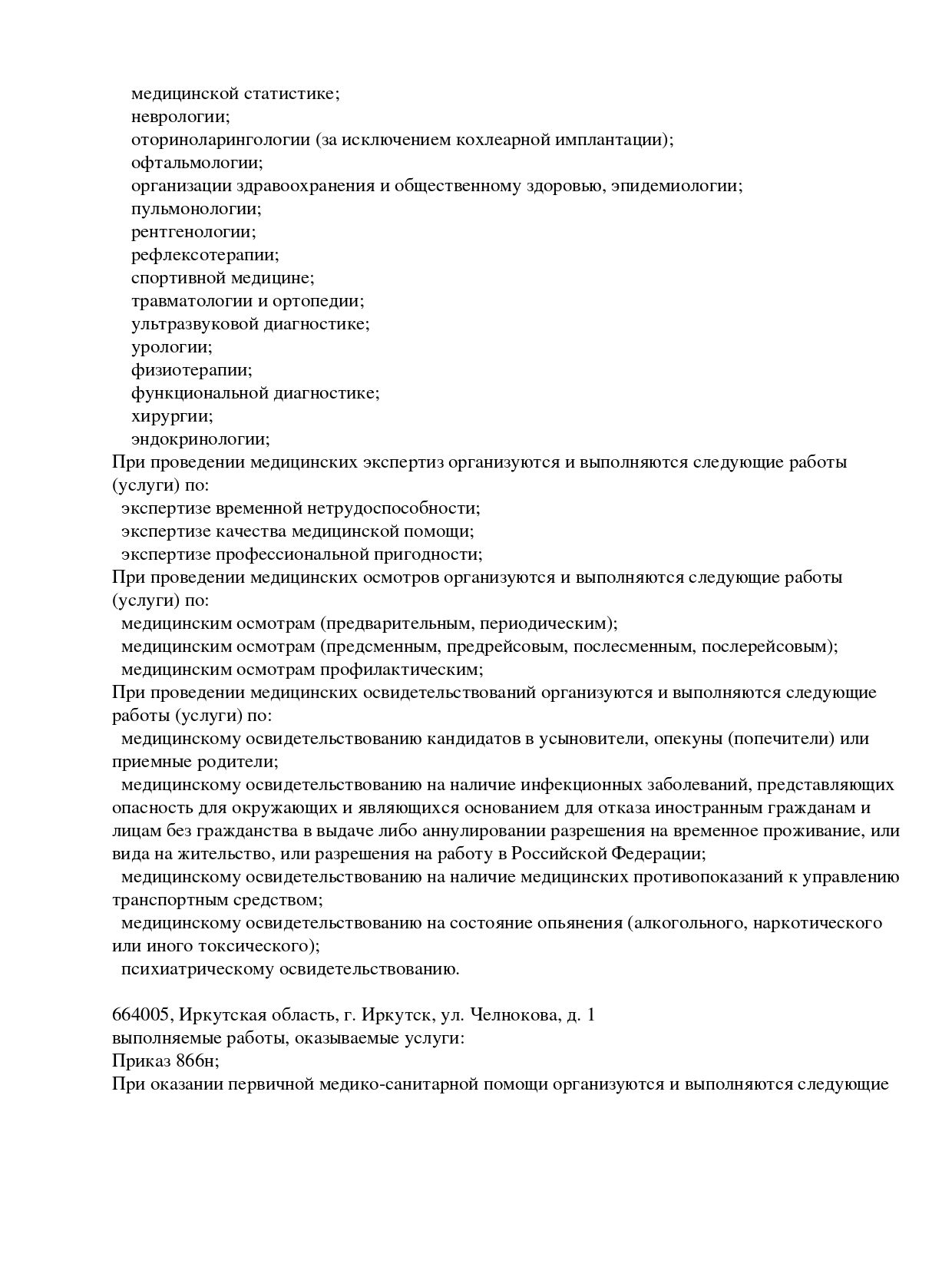 медицинской статистике;
неврологии;
оториноларингологии (за исключением кохлеарной имплантации);
офтальмологии;
организации здравоохранения и общественному здоровью, эпидемиологии;
пульмонологии;
рентгенологии;
рефлексотерапии;
спортивной медицине;
травматологии и ортопедии;
ультразвуковой диагностике;
урологии;
физиотерапии;
функциональной диагностике;
хирургии;
эндокринологии;
При проведении медицинских экспертиз организуются и выполняются следующие работы (услуги) по:
экспертизе временной нетрудоспособности;
экспертизе качества медицинской помощи;
экспертизе профессиональной пригодности;
При проведении медицинских осмотров организуются и выполняются следующие работы (услуги) по:
медицинским осмотрам (предварительным, периодическим);
медицинским осмотрам (предсменным, предрейсовым, послесменным, послерейсовым);
медицинским осмотрам профилактическим;
При проведении медицинских освидетельствований организуются и выполняются следующие работы (услуги) по:
медицинскому освидетельствованию кандидатов в усыновители, опекуны (попечители) или приемные родители;
медицинскому освидетельствованию на наличие инфекционных заболеваний, представляющих опасность для окружающих и являющихся основанием для отказа иностранным гражданам и лицам без гражданства в выдаче либо аннулировании разрешения на временное проживание, или вида на жительство, или разрешения на работу в Российской Федерации;
медицинскому освидетельствованию на наличие медицинских противопоказаний к управлению транспортным средством;
медицинскому освидетельствованию на состояние опьянения (алкогольного, наркотического или иного токсического);
психиатрическому освидетельствованию.

664005, Иркутская область, г. Иркутск, ул. Челнокова, д. 1
выполняемые работы, оказываемые услуги:
Приказ 866н;
При оказании первичной медико-санитарной помощи организуются и выполняются следующие